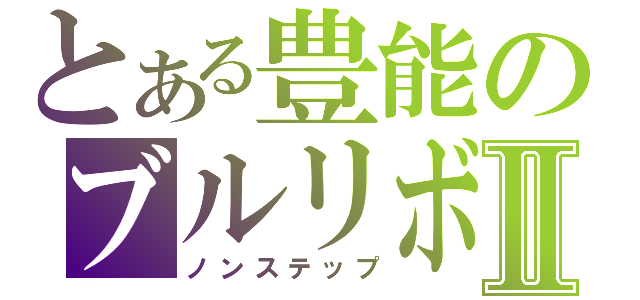 とある豊能のブルリボⅡ
ノンステップ